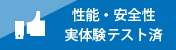 性能・安全性
実体験テスト済